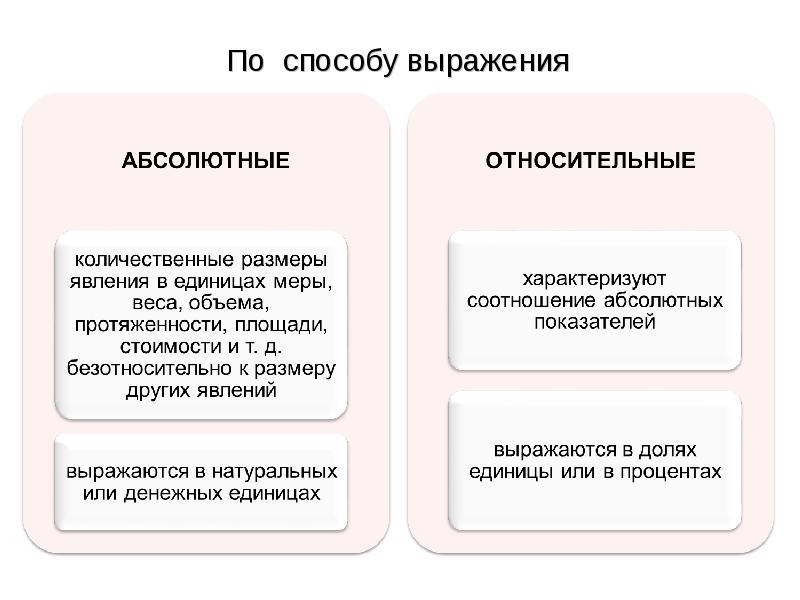 По способу выражения

АБСОЛЮТНЫЕ

количественные размеры явления в единицах меры, веса, объема, протяженности, площади, стоимости и т. д. безотносительно к размеру других явлений

выражаются в натуральных или денежных единицах

ОТНОСИТЕЛЬНЫЕ

характеризуют соотношение абсолютных показателей

выражаются в долях единицы или в процентах